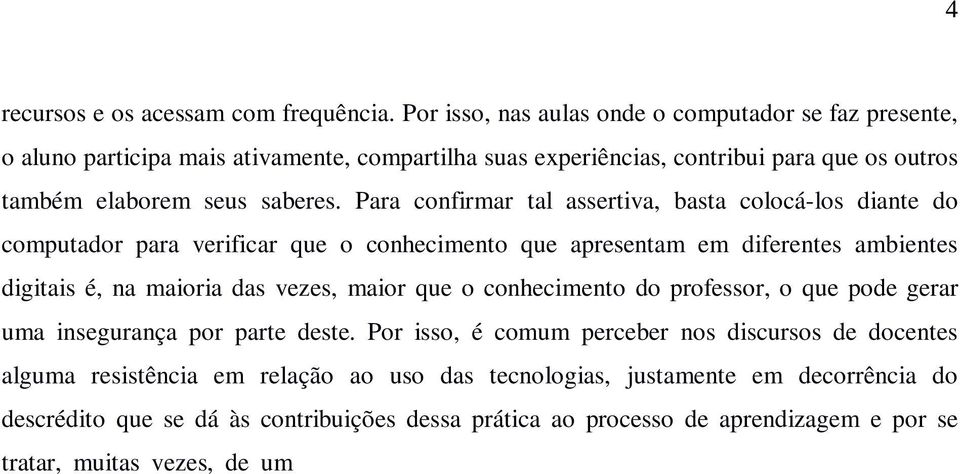 4

recursos e os acessam com frequência. Por isso, nas aulas onde o computador se faz presente, o aluno participa mais ativamente, compartilha suas experiências, contribui para que os outros também elaborem seus saberes. Para confirmar tal assertiva, basta colocá-los diante do computador para verificar que o conhecimento que apresentam em diferentes ambientes digitais é, na maioria das vezes, maior que o conhecimento do professor, o que pode gerar uma insegurança por parte deste. Por isso, é comum perceber nos discursos de docentes alguma resistência em relação ao uso das tecnologias, justamente em decorrência do descrédito que se dá às contribuições dessa prática ao processo de aprendizagem e por se tratar, muitas vezes, de um